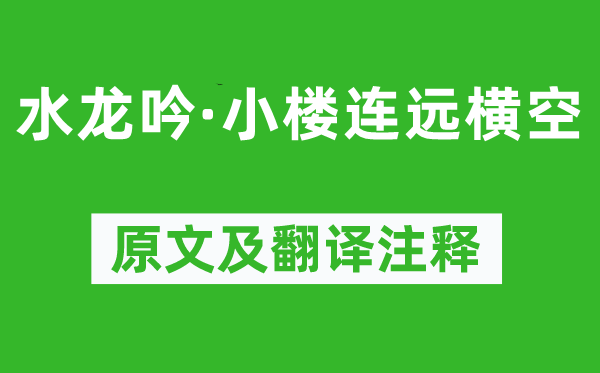 水龙吟·小楼连远横空

原文及翻译注释